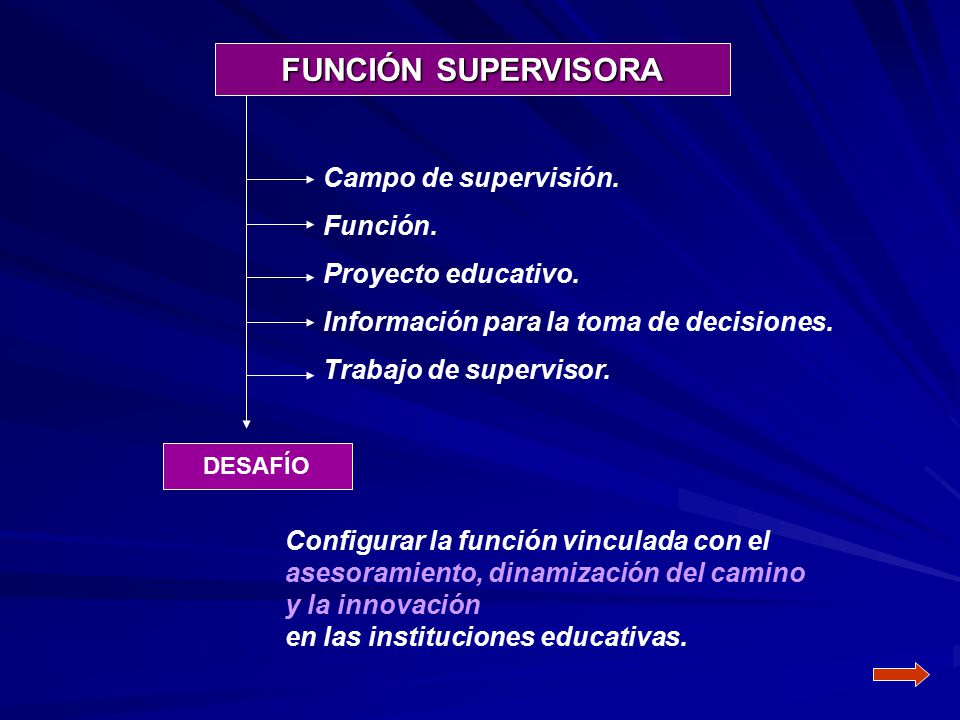 FUNCIÓN SUPERVISORA

Campo de supervisión.

Función.

Proyecto educativo.

Información para la toma de decisiones.

Trabajo de supervisor.

DESAFÍO

Configurar la función vinculada con el asesoramiento, dinamización del camino y la innovación en las instituciones educativas.